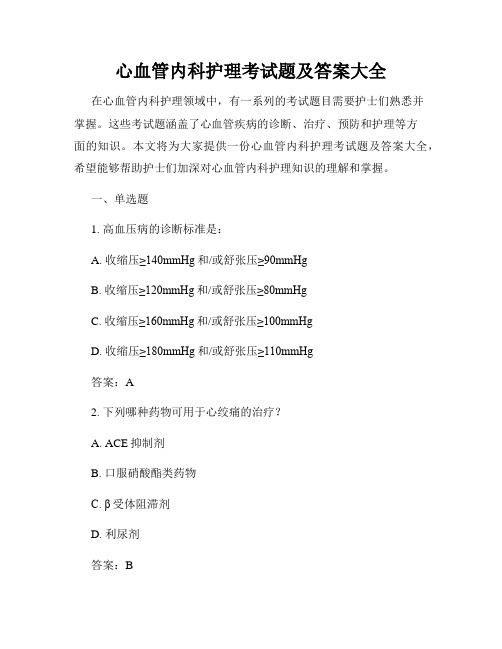 心血管内科护理考试题及答案大全

在心血管内科护理领域中，有一系列的考试题目需要护士们熟悉并掌握。这些考试题涵盖了心血管疾病的诊断、治疗、预防和护理等方面的知识。本文将为大家提供一份心血管内科护理考试题及答案大全，希望能够帮助护士们加深对心血管内科护理知识的理解和掌握。

一、单选题

1. 高血压病的诊断标准是：

A. 收缩压≥140mmHg 和/或舒张压≥90mmHg

B. 收缩压≥120mmHg 和/或舒张压≥80mmHg

C. 收缩压≥160mmHg 和/或舒张压≥100mmHg

D. 收缩压≥180mmHg 和/或舒张压≥110mmHg

答案：A

2. 下列哪种药物可用于心绞痛的治疗？

A. ACE 抑制剂

B. 口服硝酸酯类药物

C. β 受体阻滞剂

D. 利尿剂

答案：B